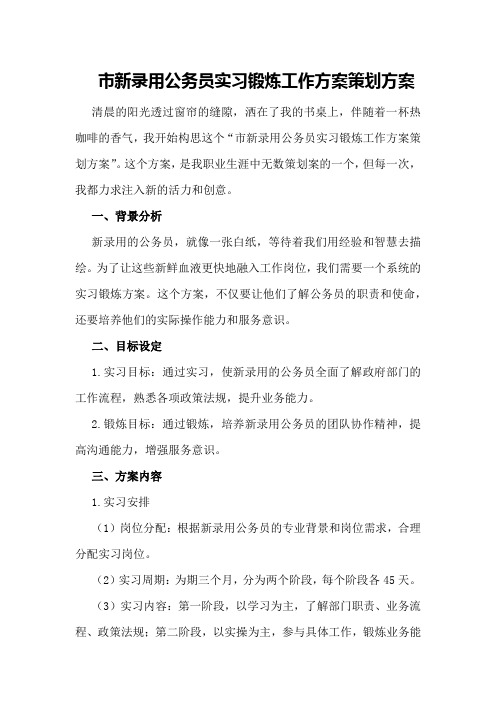 市新录用公务员实习锻炼工作方案策划方案

清晨的阳光透过窗帘的缝隙，洒在了我的书桌上，伴随着一杯热咖啡的香气，我开始构思这个“市新录用公务员实习锻炼工作方案策划方案”。这个方案，是我职业生涯中无数策划案的一个，但每一次，我都力求注入新的活力和创意。

一、背景分析

新录用的公务员，就像一张白纸，等待着我们用经验和智慧去描绘。为了让这些新鲜血液更快地融入工作岗位，我们需要一个系统的实习锻炼方案。这个方案，不仅要让他们了解公务员的职责和使命，还要培养他们的实际操作能力和服务意识。

二、目标设定

1.实习目标：通过实习，使新录用的公务员全面了解政府部门的工作流程，熟悉各项政策法规，提升业务能力。

2.锻炼目标：通过锻炼，培养新录用公务员的团队协作精神，提高沟通能力，增强服务意识。

三、方案内容

1.实习安排

（1）岗位分配：根据新录用公务员的专业背景和岗位需求，合理分配实习岗位。

（2）实习周期：为期三个月，分为两个阶段，每个阶段各45天。

（3）实习内容：第一阶段，以学习为主，了解部门职责、业务流程、政策法规；第二阶段，以实操为主，参与具体工作，锻炼业务能